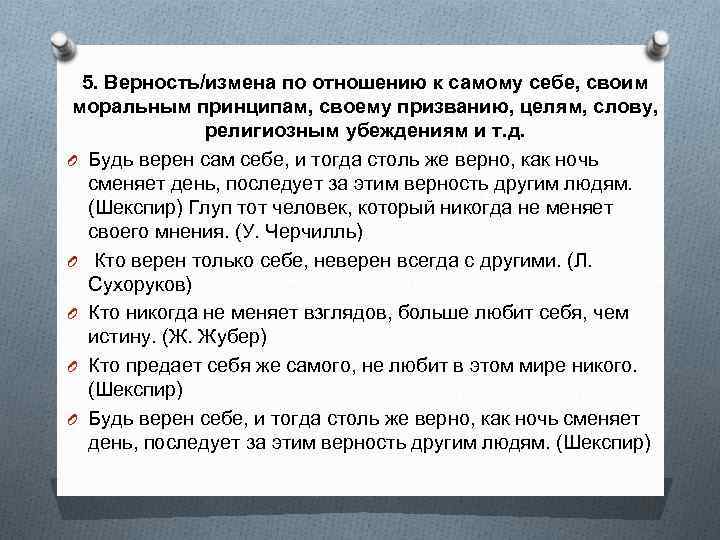 5. Верность/измена по отношению к самому себе, своим моральным принципам, своему призванию, целям, слову, религиозным убеждениям и т.д.

Будь верен сам себе, и тогда столь же верно, как ночь сменяет день, последует за этим верность другим людям. (Шекспир) Глуп тот человек, который никогда не меняет своего мнения. (У. Черчилль)

Кто верен только себе, неверен всегда с другими. (Л. Сухоруков)

Кто никогда не меняет взглядов, больше любит себя, чем истину. (Ж. Жубер)

Кто предает себя же самого, не любит в этом мире никого. (Шекспир)

Будь верен себе, и тогда столь же верно, как ночь сменяет день, последует за этим верность другим людям. (Шекспир)